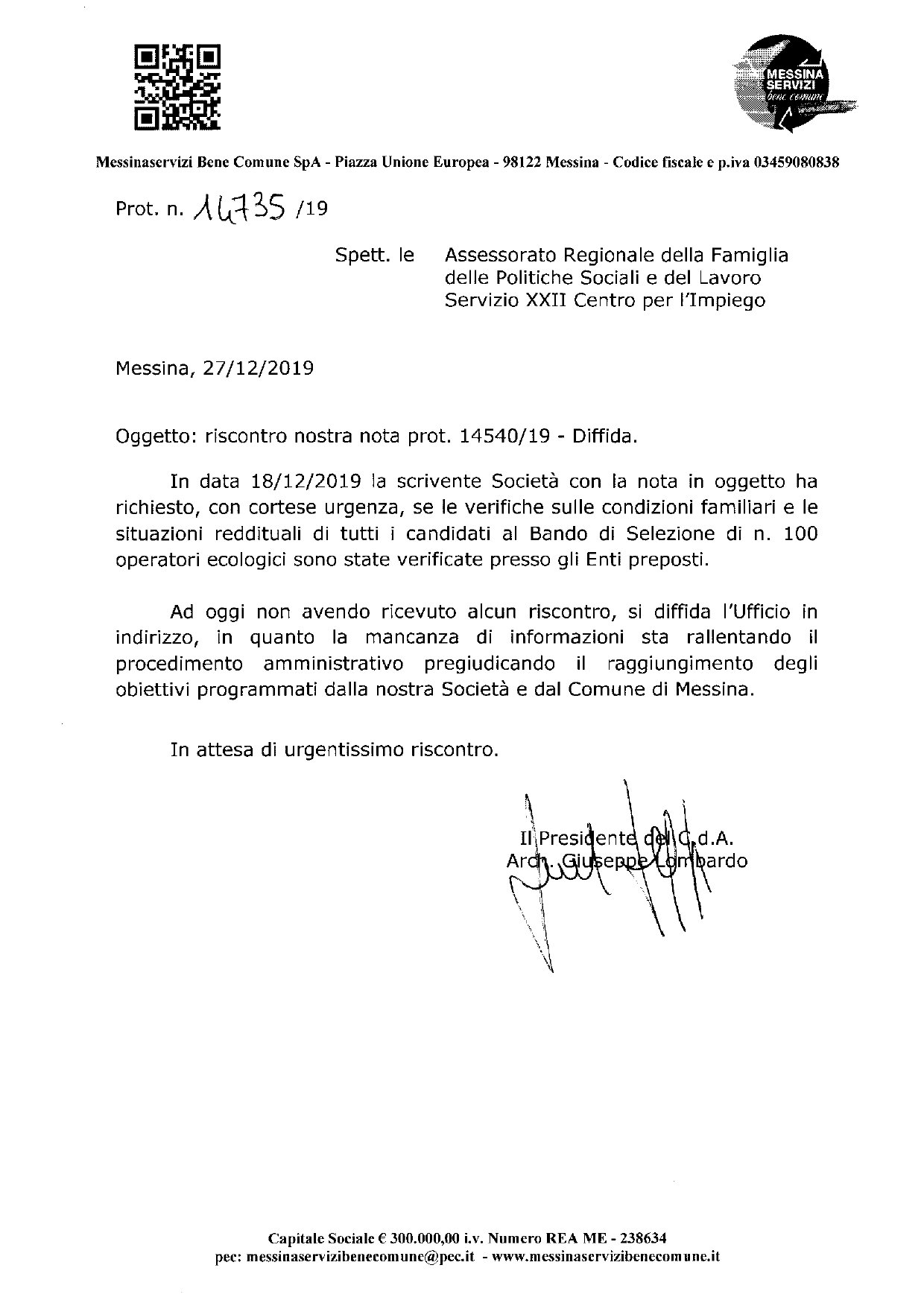 MESSINA SERVIZI bene comune

Messinaservizi Bene Comune SpA - Piazza Unione Europea - 98122 Messina - Codice fiscale e p.iva 03459080838

Prot. n. 14735 /19

Spett. le Assessorato Regionale della Famiglia
delle Politiche Sociali e del Lavoro
Servizio XXII Centro per l'Impiego

Messina, 27/12/2019

Oggetto: riscontro nostra nota prot. 14540/19 - Diffida.

In data 18/12/2019 la scrivente Società con la nota in oggetto ha richiesto, con cortese urgenza, se le verifiche sulle condizioni familiari e le situazioni reddituali di tutti i candidati al Bando di Selezione di n. 100 operatori ecologici sono state verificate presso gli Enti preposti.

Ad oggi non avendo ricevuto alcun riscontro, si diffida l'Ufficio in indirizzo, in quanto la mancanza di informazioni sta rallentando il procedimento amministrativo pregiudicando il raggiungimento degli obiettivi programmati dalla nostra Società e dal Comune di Messina.

In attesa di urgentissimo riscontro.

Il Presidente del C.d.A.
Arch. Giuseppe Lombardo

Capitale Sociale € 300.000,00 i.v. Numero REA ME - 238634
pec: messinaservizibenecomune@pec.it - www.messinaservizibenecomune.it